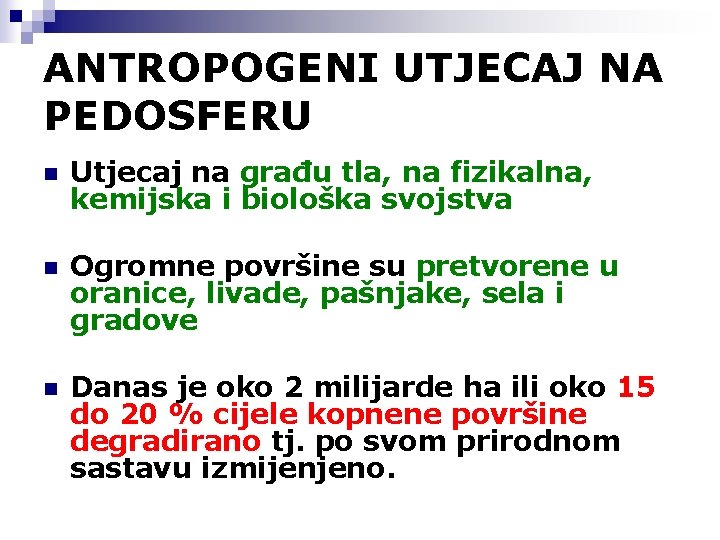 ANTROPOGENI UTJECAJ NA PEDOSFERU

Utjecaj na građu tla, na fizikalna, kemijska i biološka svojstva

Ogromne površine su pretvorene u oranice, livade, pašnjake, sela i gradove

Danas je oko 2 milijarde ha ili oko 15 do 20 % cijele kopnene površine degradirano tj. po svom prirodnom sastavu izmijenjeno.